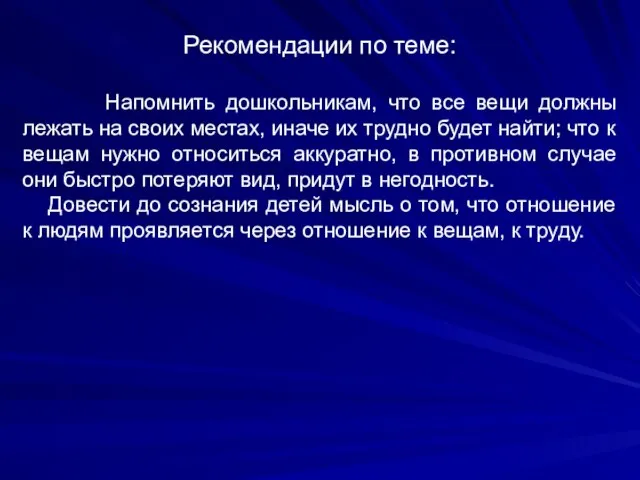 Рекомендации по теме:

Напомнить дошкольникам, что все вещи должны лежать на своих местах, иначе их трудно будет найти; что к вещам нужно относиться аккуратно, в противном случае они быстро потеряют вид, придут в негодность.

Довести до сознания детей мысль о том, что отношение к людям проявляется через отношение к вещам, к труду.